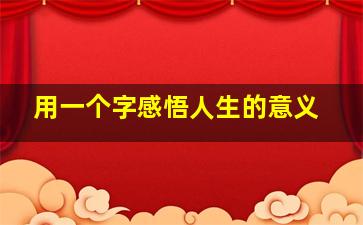 用一个字感悟人生的意义